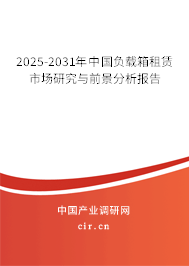 2025-2031年中国负载箱租赁市场研究与前景分析报告

中国产业调研网

cir.cn